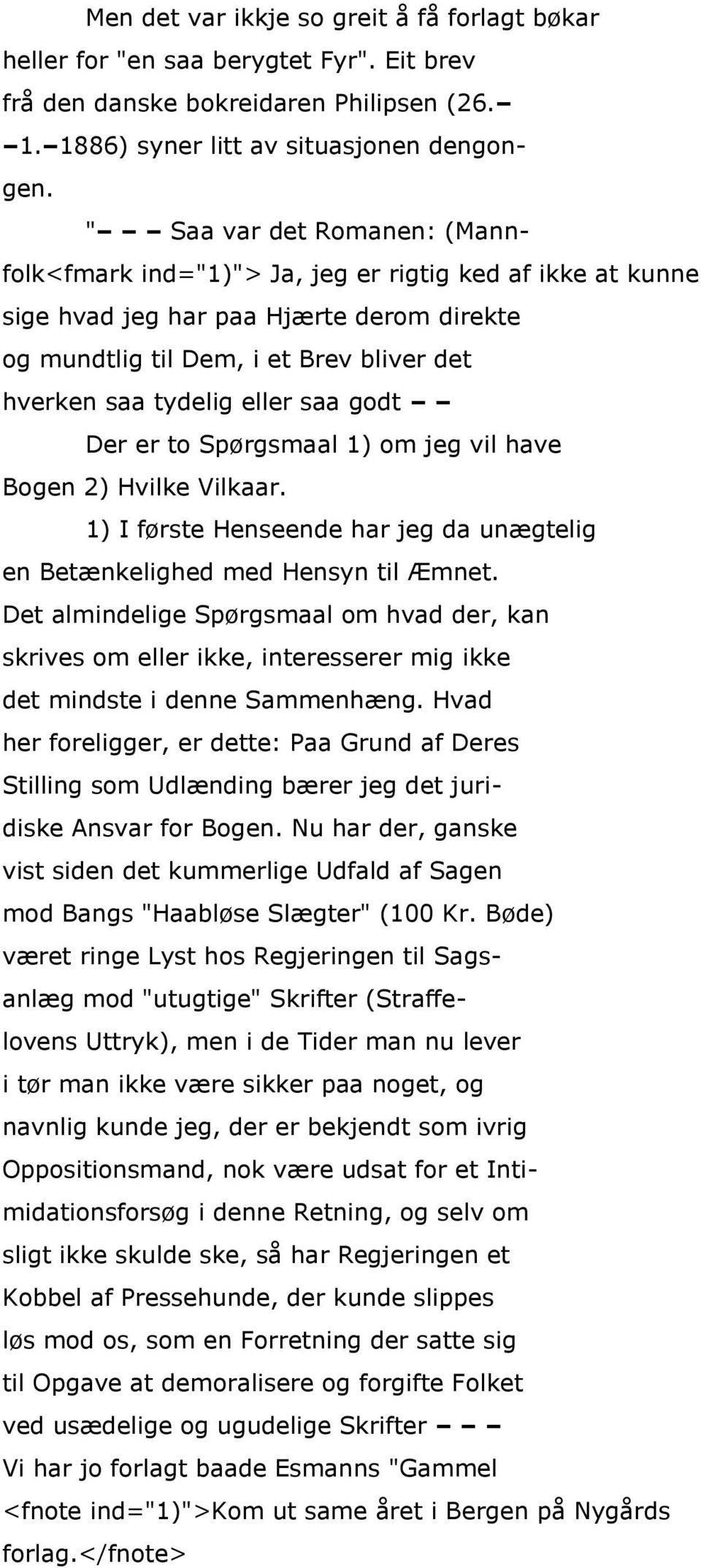 Men det var ikkje so greit å få forlagt bøkar heller for "en saa berygtet Fyr". Eit brev frå den danske bokreidaren Philipsen (26.– –1.–1886) syner litt av situasjonen dengongen.

"– – – Saa var det Romanen: (Mannfolk<fmark ind="1)"> Ja, jeg er rigtig ked af ikke at kunne sige hvad jeg har paa Hjærte derom direkte og mundtlig til Dem, i et Brev bliver det hverken saa tydelig eller saa godt – –

Der er to Spørgsmaal 1) om jeg vil have Bogen 2) Hvilke Vilkaar.

1) I første Henseende har jeg da unægtelig en Betænkelighed med Hensyn til Æmnet. Det almindelige Spørgsmaal om hvad der, kan skrives om eller ikke, interesserer mig ikke det mindste i denne Sammenhæng. Hvad her foreligger, er dette: Paa Grund af Deres Stilling som Udlænding bærer jeg det juridiske Ansvar for Bogen. Nu har der, ganske vist siden det kummerlige Udfald af Sagen mod Bangs "Haabløse Slægter" (100 Kr. Bøde) været ringe Lyst hos Regjeringen til Sagsanlæg mod "utugtige" Skrifter (Straffelovens Uttryk), men i de Tider man nu lever i tør man ikke være sikker paa noget, og navnlig kunde jeg, der er bekjendt som ivrig Oppositionsmand, nok være udsat for et Intimidationsforsøg i denne Retning, og selv om sligt ikke skulde ske, så har Regjeringen et Kobbel af Pressehunde, der kunde slippes løs mod os, som en Forretning der satte sig til Opgave at demoralisere og forgifte Folket ved usædelige og ugudelige Skrifter – – – Vi har jo forlagt baade Esmanns "Gammel

<fnote ind="1)">Kom ut same året i Bergen på Nygårds forlag.</fnote>